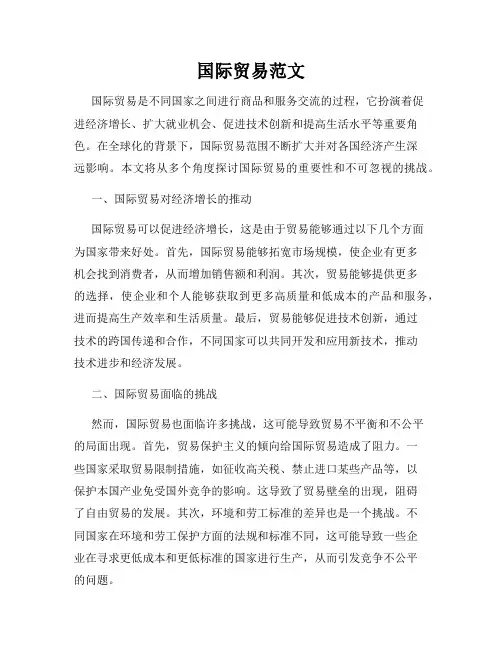 国际贸易范文

国际贸易是不同国家之间进行商品和服务交流的过程，它扮演着促进经济增长、扩大就业机会、促进技术创新和提高生活水平等重要角色。在全球化的背景下，国际贸易范围不断扩大并对各国经济产生深远影响。本文将从多个角度探讨国际贸易的重要性和不可忽视的挑战。

一、国际贸易对经济增长的推动

国际贸易可以促进经济增长，这是由于贸易能够通过以下几个方面为国家带来好处。首先，国际贸易能够拓宽市场规模，使企业有更多机会找到消费者，从而增加销售额和利润。其次，贸易能够提供更多的选择，使企业和个人能够获取到更多高质量和低成本的产品和服务，进而提高生产效率和生活质量。最后，贸易能够促进技术创新，通过技术的跨国传递和合作，不同国家可以共同开发和应用新技术，推动技术进步和经济发展。

二、国际贸易面临的挑战

然而，国际贸易也面临许多挑战，这可能导致贸易不平衡和不公平的局面出现。首先，贸易保护主义的倾向给国际贸易造成了阻力。一些国家采取贸易限制措施，如征收高关税、禁止进口某些产品等，以保护本国产业免受国外竞争的影响。这导致了贸易壁垒的出现，阻碍了自由贸易的发展。其次，环境和劳工标准的差异也是一个挑战。不同国家在环境和劳工保护方面的法规和标准不同，这可能导致一些企业在寻求更低成本和更低标准的国家进行生产，从而引发竞争不公平的问题。